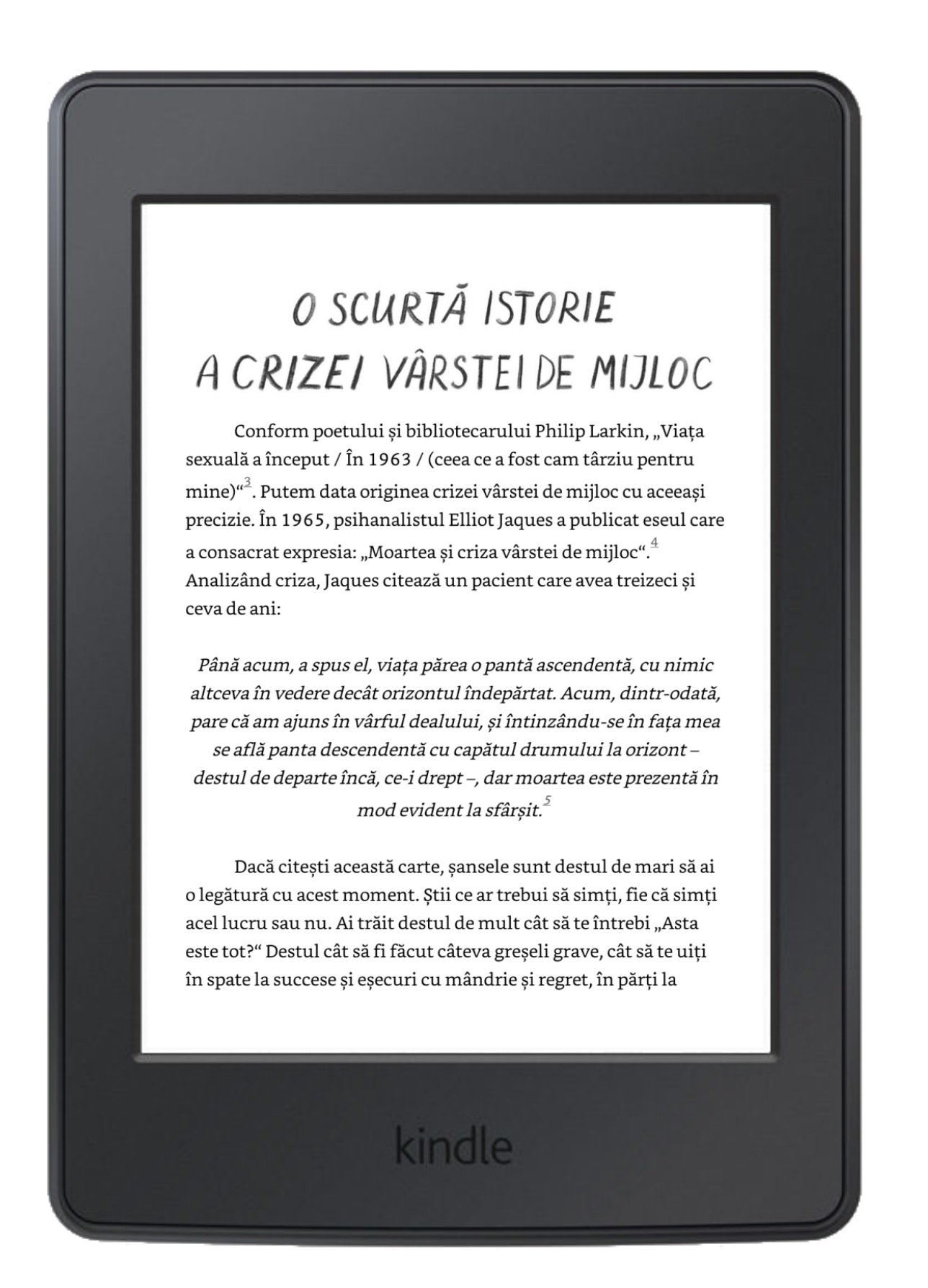 O SCURTĂ ISTORIE
A CRIZEI VÂRSTEI DE MIJLOC

Conform poetului și bibliotecarului Philip Larkin, „Viața sexuală a început / În 1963 / (ceea ce a fost cam târziu pentru mine)“$^3$. Putem data originea crizei vârstei de mijloc cu aceeași precizie. În 1965, psihanalistul Elliot Jaques a publicat eseul care a consacrat expresia: „Moartea și criza vârstei de mijloc“.$^4$ Analizând criza, Jaques citează un pacient care avea treizeci și ceva de ani:

Până acum, a spus el, viața părea o pantă ascendentă, cu nimic altceva în vedere decât orizontul îndepărtat. Acum, dintr-odată, pare că am ajuns în vârful dealului, și întinzându-se în fața mea se află panta descendentă cu capătul drumului la orizont – destul de departe încă, ce-i drept –, dar moartea este prezentă în mod evident la sfârșit.$^5$

Dacă citești această carte, șansele sunt destul de mari să ai o legătură cu acest moment. Știi ce ar trebui să simți, fie că simți acel lucru sau nu. Ai trăit destul de mult cât să te întrebi „Asta este tot?“ Destul cât să fi făcut câteva greșeli grave, cât să te uiți în spate la succese și eșecuri cu mândrie și regret, în părți la

kindle